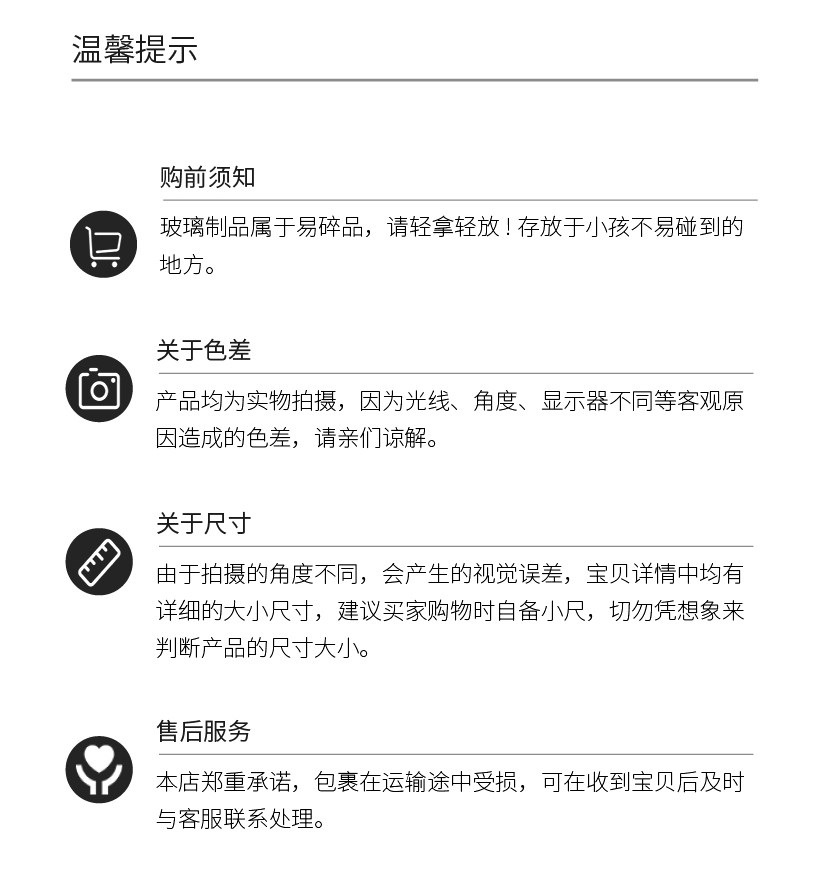 温馨提示

购前须知

玻璃制品属于易碎品，请轻拿轻放！存放于小孩不易碰到的地方。

关于色差

产品均为实物拍摄，因为光线、角度、显示器不同等客观原因造成的色差，请亲们谅解。

关于尺寸

由于拍摄的角度不同，会产生的视觉误差，宝贝详情中均有详细的大小尺寸，建议买家购物时自备小尺，切勿凭想象来判断产品的尺寸大小。

售后服务

本店郑重承诺，包裹在运输途中受损，可在收到宝贝后及时与客服联系处理。